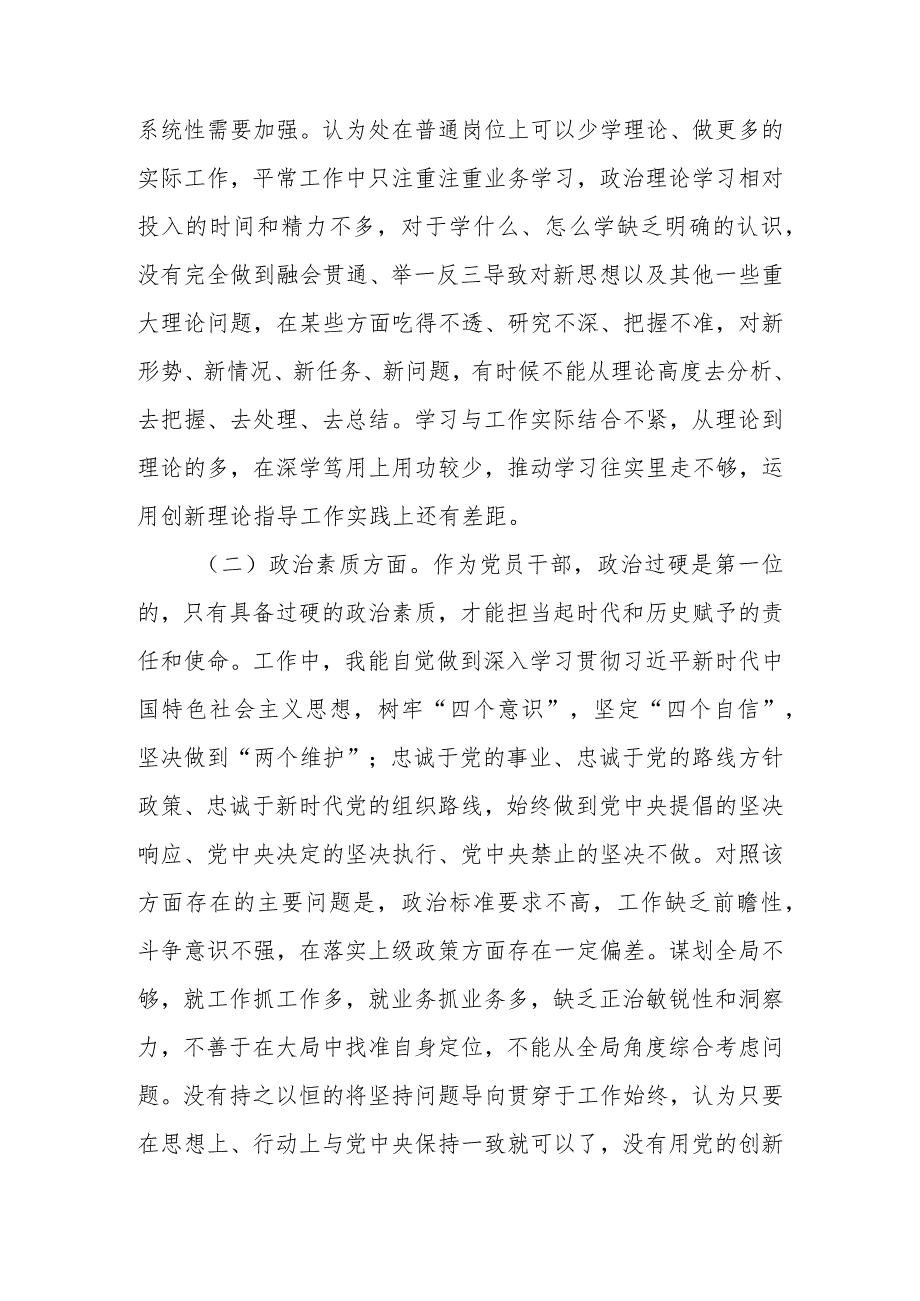 系统性需要加强。认为处在普通岗位上可以少学理论、做更多的实际工作，平常工作中只注重注重业务学习，政治理论学习相对投入的时间和精力不多，对于学什么、怎么学缺乏明确的认识，没有完全做到融会贯通、举一反三导致对新思想以及其他一些重大理论问题，在某些方面吃得不透、研究不深、把握不准，对新形势、新情况、新任务、新问题，有时候不能从理论高度去分析、去把握、去处理、去总结。学习与工作实际结合不紧，从理论到理论的多，在深学笃用上用功较少，推动学习往实里走不够，运用创新理论指导工作实践上还有差距。

（二）政治素质方面。作为党员干部，政治过硬是第一位的，只有具备过硬的政治素质，才能担当起时代和历史赋予的责任和使命。工作中，我能自觉做到深入学习贯彻习近平新时代中国特色社会主义思想，树牢“四个意识”，坚定“四个自信”，坚决做到“两个维护”；忠诚于党的事业、忠诚于党的路线方针政策、忠诚于新时代党的组织路线，始终做到党中央提倡的坚决响应、党中央决定的坚决执行、党中央禁止的坚决不做。对照该方面存在的主要问题是，政治标准要求不高，工作缺乏前瞻性，斗争意识不强，在落实上级政策方面存在一定偏差。谋划全局不够，就工作抓工作多，就业务抓业务多，缺乏正治敏锐性和洞察力，不善于在大局中找准自身定位，不能从全局角度综合考虑问题。没有持之以恒的将坚持问题导向贯穿于工作始终，认为只要在思想上、行动上与党中央保持一致就可以了，没有用党的创新